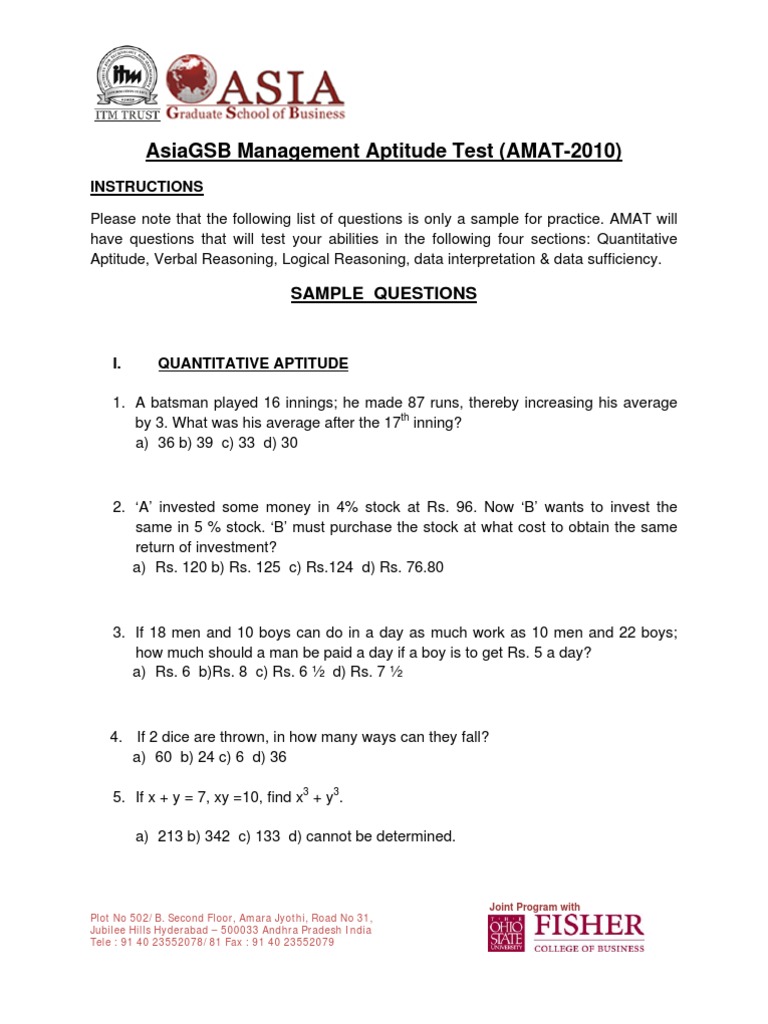 itm
ITM TRUST
ASIA
Graduate School of Business

AsiaGSB Management Aptitude Test (AMAT-2010)

INSTRUCTIONS

Please note that the following list of questions is only a sample for practice. AMAT will have questions that will test your abilities in the following four sections: Quantitative Aptitude, Verbal Reasoning, Logical Reasoning, data interpretation & data sufficiency.

SAMPLE QUESTIONS

I. QUANTITATIVE APTITUDE

1. A batsman played 16 innings; he made 87 runs, thereby increasing his average by 3. What was his average after the $17^{th}$ inning?
a) 36 b) 39 c) 33 d) 30

2. 'A' invested some money in 4% stock at Rs. 96. Now 'B' wants to invest the same in 5 % stock. 'B' must purchase the stock at what cost to obtain the same return of investment?
a) Rs. 120 b) Rs. 125 c) Rs.124 d) Rs. 76.80

3. If 18 men and 10 boys can do in a day as much work as 10 men and 22 boys; how much should a man be paid a day if a boy is to get Rs. 5 a day?
a) Rs. 6 b)Rs. 8 c) Rs. 6 ½ d) Rs. 7 ½

4. If 2 dice are thrown, in how many ways can they fall?
a) 60 b) 24 c) 6 d) 36

5. If x + y = 7, xy =10, find $x^3 + y^3$.

a) 213 b) 342 c) 133 d) cannot be determined.

Plot No 502/ B. Second Floor, Amara Jyothi, Road No 31, Jubilee Hills Hyderabad – 500033 Andhra Pradesh India
Tele : 91 40 23552078/ 81 Fax : 91 40 23552079

Joint Program with
THE OHIO STATE UNIVERSITY
FISHER
COLLEGE OF BUSINESS